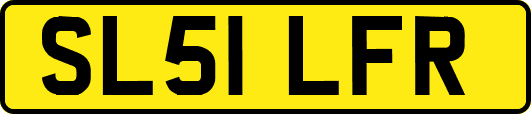 SL51 LFR